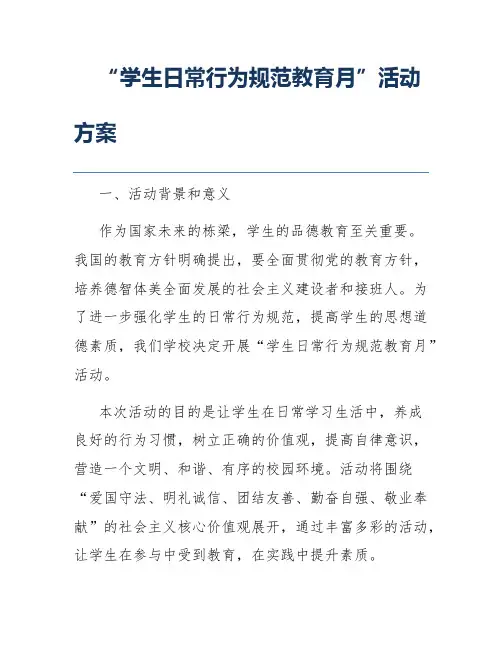 “学生日常行为规范教育月”活动方案

一、活动背景和意义

作为国家未来的栋梁，学生的品德教育至关重要。我国的教育方针明确提出，要全面贯彻党的教育方针，培养德智体美全面发展的社会主义建设者和接班人。为了进一步强化学生的日常行为规范，提高学生的思想道德素质，我们学校决定开展“学生日常行为规范教育月”活动。

本次活动的目的是让学生在日常学习生活中，养成良好的行为习惯，树立正确的价值观，提高自律意识，营造一个文明、和谐、有序的校园环境。活动将围绕“爱国守法、明礼诚信、团结友善、勤奋自强、敬业奉献”的社会主义核心价值观展开，通过丰富多彩的活动，让学生在参与中受到教育，在实践中提升素质。